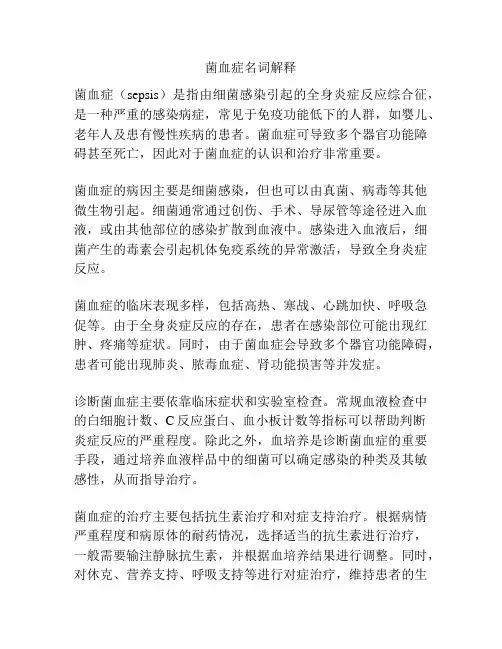 菌血症名词解释

菌血症（sepsis）是指由细菌感染引起的全身炎症反应综合征，是一种严重的感染病症，常见于免疫功能低下的人群，如婴儿、老年人及患有慢性疾病的患者。菌血症可导致多个器官功能障碍甚至死亡，因此对于菌血症的认识和治疗非常重要。

菌血症的病因主要是细菌感染，但也可以由真菌、病毒等其他微生物引起。细菌通常通过创伤、手术、导尿管等途径进入血液，或由其他部位的感染扩散到血液中。感染进入血液后，细菌产生的毒素会引起机体免疫系统的异常激活，导致全身炎症反应。

菌血症的临床表现多样，包括高热、寒战、心跳加快、呼吸急促等。由于全身炎症反应的存在，患者在感染部位可能出现红肿、疼痛等症状。同时，由于菌血症会导致多个器官功能障碍，患者可能出现肺炎、脓毒血症、肾功能损害等并发症。

诊断菌血症主要依靠临床症状和实验室检查。常规血液检查中的白细胞计数、C反应蛋白、血小板计数等指标可以帮助判断炎症反应的严重程度。除此之外，血培养是诊断菌血症的重要手段，通过培养血液样品中的细菌可以确定感染的种类及其敏感性，从而指导治疗。

菌血症的治疗主要包括抗生素治疗和对症支持治疗。根据病情严重程度和病原体的耐药情况，选择适当的抗生素进行治疗，一般需要输注静脉抗生素，并根据血培养结果进行调整。同时，对休克、营养支持、呼吸支持等进行对症治疗，维持患者的生